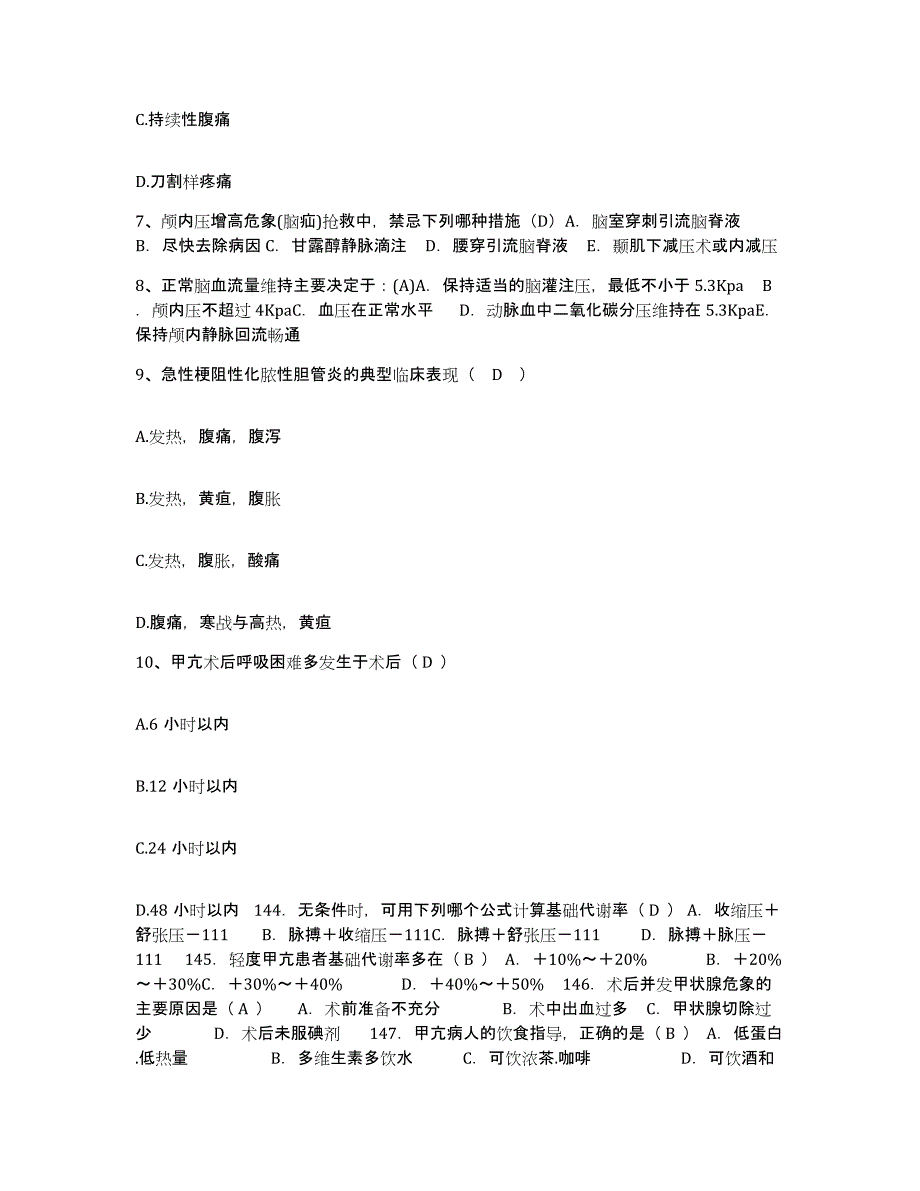 C.持续性腹痛

D.刀割样疼痛

7、颅内压增高危象(脑疝)抢救中，禁忌下列哪种措施（D）A. 脑室穿刺引流脑脊液 B. 尽快去除病因 C. 甘露醇静脉滴注 D. 腰穿引流脑脊液 E. 颞肌下减压术或内减压

8、正常脑血流量维持主要决定于：(A)A. 保持适当的脑灌注压，最低不小于 5.3Kpa B. 颅内压不超过 4KpaC. 血压在正常水平 D. 动脉血中二氧化碳分压维持在 5.3KpaE. 保持颅内静脉回流畅通

9、急性梗阻性化脓性胆管炎的典型临床表现（ D ）

A.发热，腹痛，腹泻

B.发热，黄疸，腹胀

C.发热，腹胀，酸痛

D.腹痛，寒战与高热，黄疸

10、甲亢术后呼吸困难多发生于术后（ D ）

A.6 小时以内

B.12 小时以内

C.24 小时以内

D.48 小时以内 144. 无条件时，可用下列哪个公式计算基础代谢率（ D ） A. 收缩压＋舒张压－111 B. 脉搏＋收缩压－111C. 脉搏＋舒张压－111 D. 脉搏＋脉压－111 145. 轻度甲亢患者基础代谢率多在（ B ） A. ＋10%～＋20% B. ＋20%～＋30%C. ＋30%～＋40% D. ＋40%～＋50% 146. 术后并发甲状腺危象的主要原因是（ A ） A. 术前准备不充分 B. 术中出血过多 C. 甲状腺切除过少 D. 术后未服碘剂 147. 甲亢病人的饮食指导，正确的是（ B ） A. 低蛋白.低热量 B. 多维生素多饮水 C. 可饮浓茶.咖啡 D. 可饮酒和